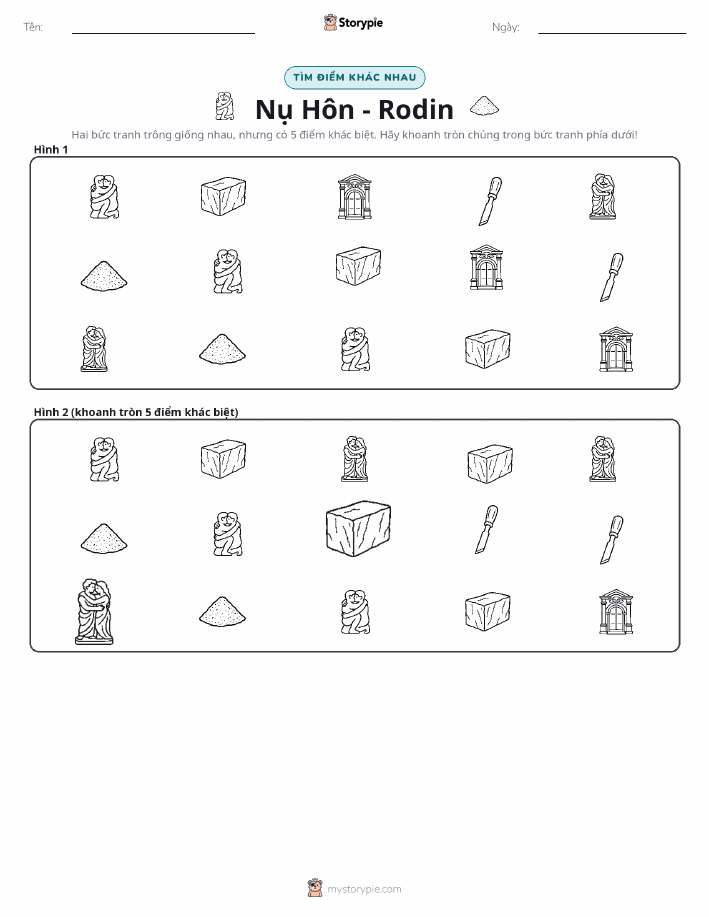 Tên: ____ Storypie Ngày: ____

TÌM ĐIỂM KHÁC NHAU

Nụ Hôn - Rodin

Hai bức tranh trông giống nhau, nhưng có 5 điểm khác biệt. Hãy khoanh tròn chúng trong bức tranh phía dưới!

Hình 1

Hình 2 (khoanh tròn 5 điểm khác biệt)

mystorypie.com